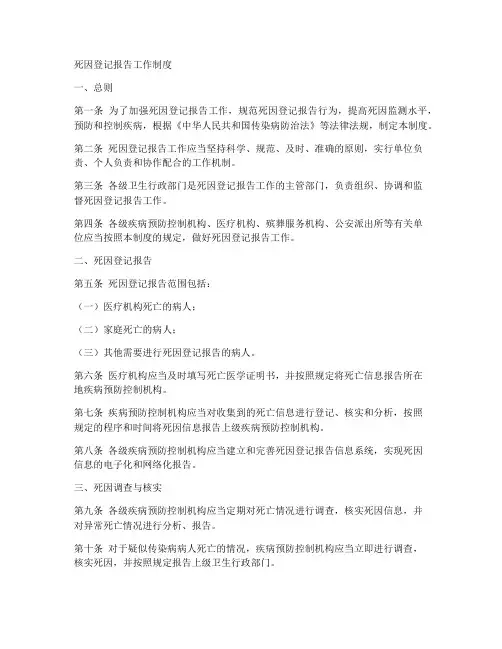 死因登记报告工作制度

一、总则

第一条 为了加强死因登记报告工作，规范死因登记报告行为，提高死因监测水平，预防和控制疾病，根据《中华人民共和国传染病防治法》等法律法规，制定本制度。

第二条 死因登记报告工作应当坚持科学、规范、及时、准确的原则，实行单位负责、个人负责和协作配合的工作机制。

第三条 各级卫生行政部门是死因登记报告工作的主管部门，负责组织、协调和监督死因登记报告工作。

第四条 各级疾病预防控制机构、医疗机构、殡葬服务机构、公安派出所等有关单位应当按照本制度的规定，做好死因登记报告工作。

二、死因登记报告

第五条 死因登记报告范围包括：

（一）医疗机构死亡的病人；

（二）家庭死亡的病人；

（三）其他需要进行死因登记报告的病人。

第六条 医疗机构应当及时填写死亡医学证明书，并按照规定将死亡信息报告所在地疾病预防控制机构。

第七条 疾病预防控制机构应当对收集到的死亡信息进行登记、核实和分析，按照规定的程序和时间将死因信息报告上级疾病预防控制机构。

第八条 各级疾病预防控制机构应当建立和完善死因登记报告信息系统，实现死因信息的电子化和网络化报告。

三、死因调查与核实

第九条 各级疾病预防控制机构应当定期对死亡情况进行调查，核实死因信息，并对异常死亡情况进行分析、报告。

第十条 对于疑似传染病病人死亡的情况，疾病预防控制机构应当立即进行调查，核实死因，并按照规定报告上级卫生行政部门。